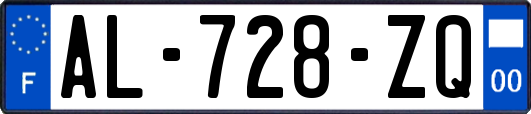 F
AL-728-ZQ
00